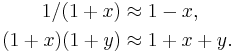 $1/(1+x) \approx 1 - x,$

$(1+x)(1+y) \approx 1 + x + y.$